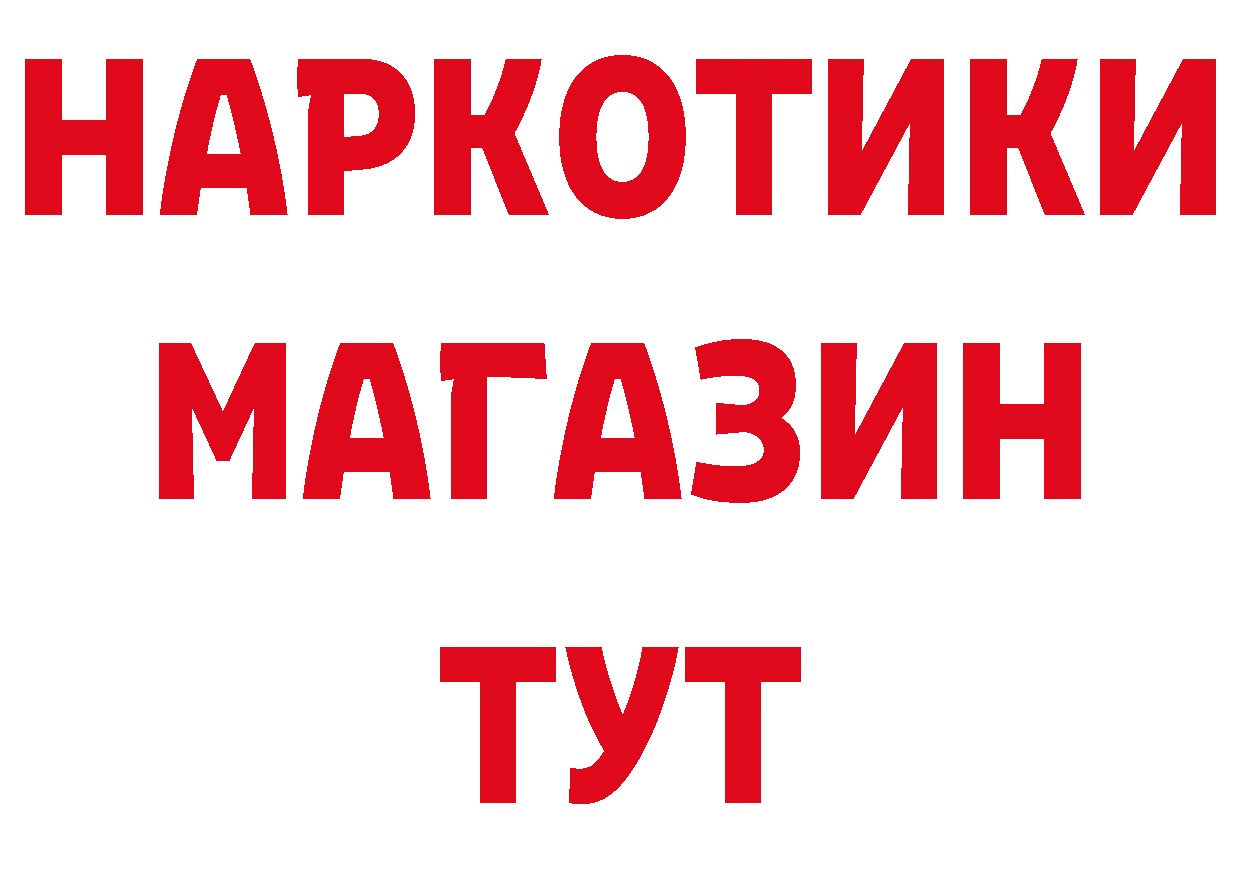 НАРКОТИКИ
МАГАЗИН
ТУТ